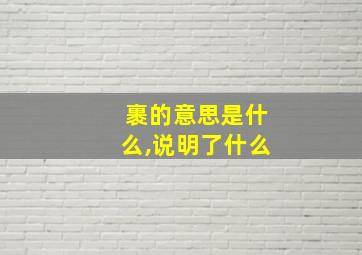 裹的意思是什么,说明了什么